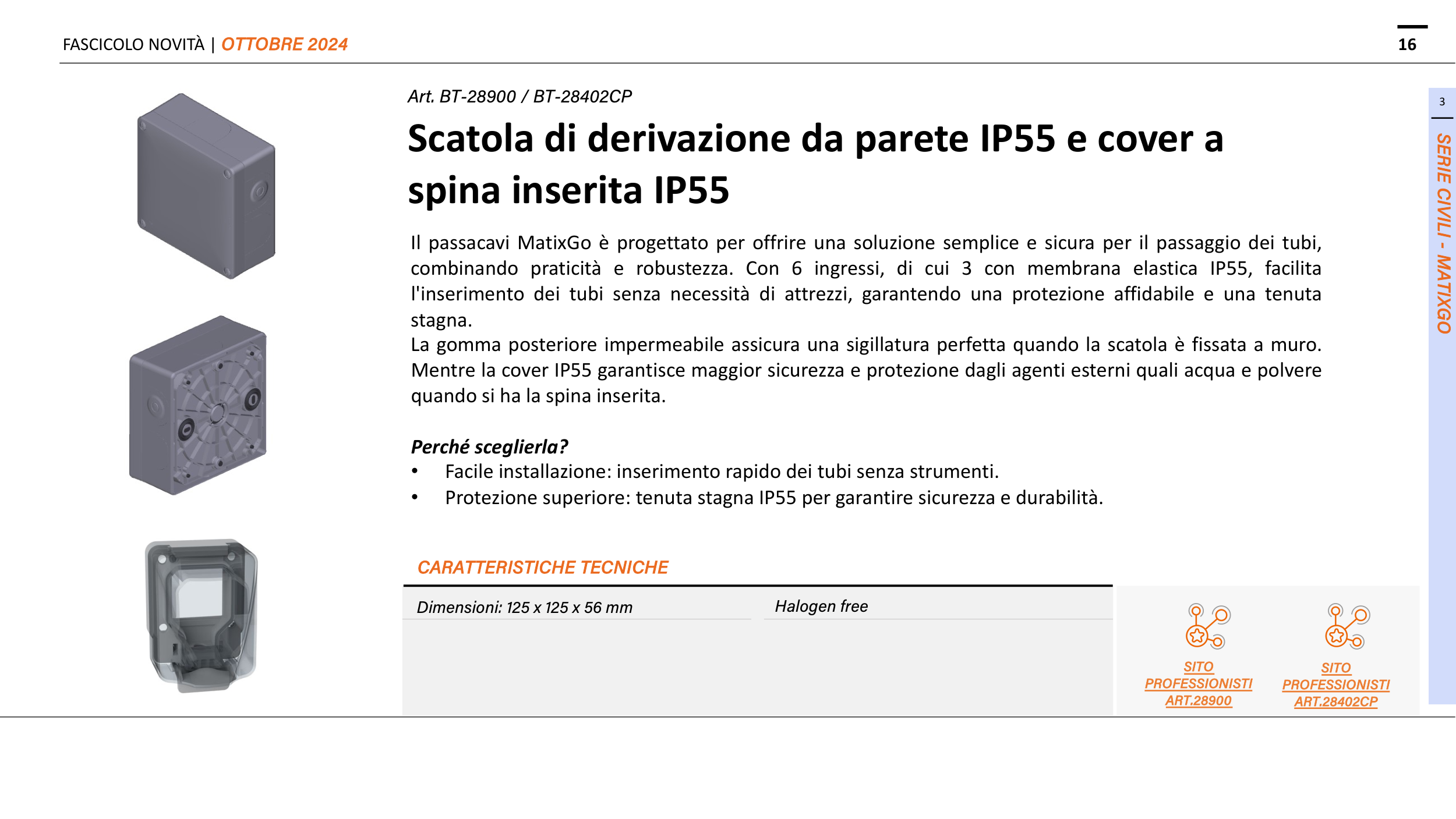 FASCICOLO NOVITÀ | OTTOBRE 2024

16

Art. BT-28900 / BT-28402CP

Scatola di derivazione da parete IP55 e cover a spina inserita IP55

Il passacavi MatixGo è progettato per offrire una soluzione semplice e sicura per il passaggio dei tubi, combinando praticità e robustezza. Con 6 ingressi, di cui 3 con membrana elastica IP55, facilita l'inserimento dei tubi senza necessità di attrezzi, garantendo una protezione affidabile e una tenuta stagna.
La gomma posteriore impermeabile assicura una sigillatura perfetta quando la scatola è fissata a muro. Mentre la cover IP55 garantisce maggior sicurezza e protezione dagli agenti esterni quali acqua e polvere quando si ha la spina inserita.

Perché sceglierla?
• Facile installazione: inserimento rapido dei tubi senza strumenti.
• Protezione superiore: tenuta stagna IP55 per garantire sicurezza e durabilità.

CARATTERISTICHE TECNICHE

Dimensioni: 125 x 125 x 56 mm

Halogen free

SITO PROFESSIONISTI ART.28900

SITO PROFESSIONISTI ART.28402CP

3

SERIE CIVILI - MATIXGO